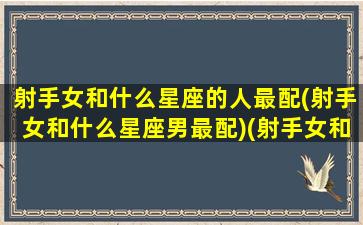 射手女和什么星座的人最配(射手女和什么星座男最配)(射手女和